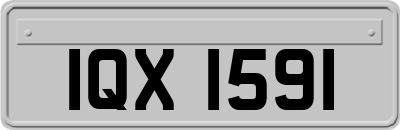 IQX 1591